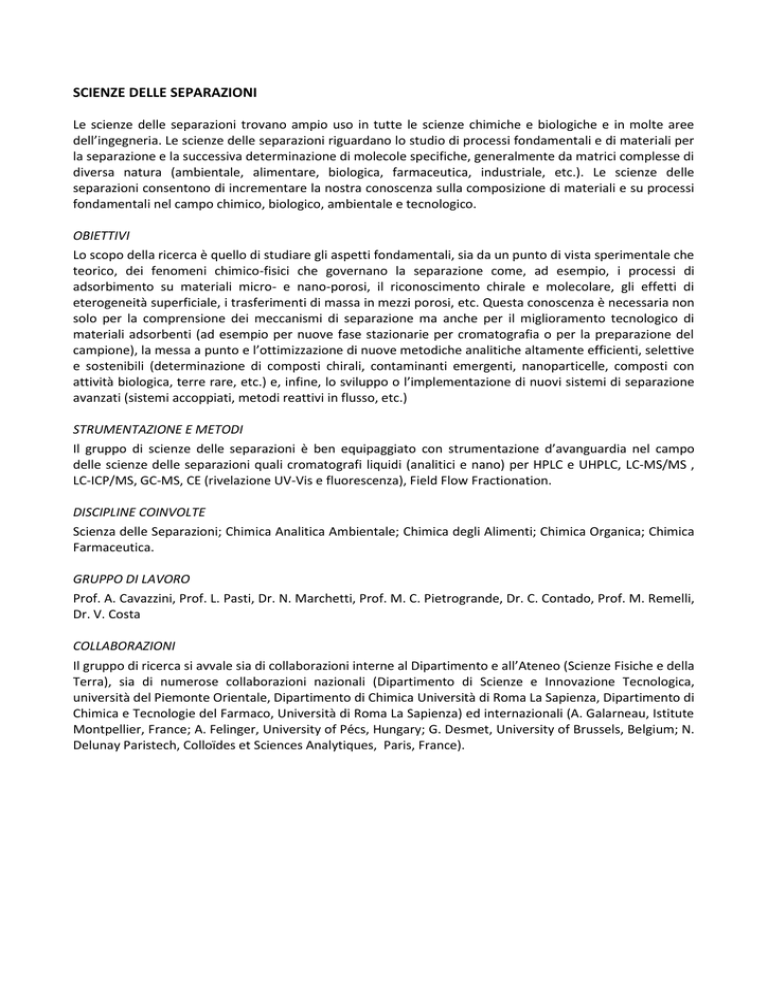 SCIENZE DELLE SEPARAZIONI

Le scienze delle separazioni trovano ampio uso in tutte le scienze chimiche e biologiche e in molte aree dell'ingegneria. Le scienze delle separazioni riguardano lo studio di processi fondamentali e di materiali per la separazione e la successiva determinazione di molecole specifiche, generalmente da matrici complesse di diversa natura (ambientale, alimentare, biologica, farmaceutica, industriale, etc.). Le scienze delle separazioni consentono di incrementare la nostra conoscenza sulla composizione di materiali e su processi fondamentali nel campo chimico, biologico, ambientale e tecnologico.

OBIETTIVI

Lo scopo della ricerca è quello di studiare gli aspetti fondamentali, sia da un punto di vista sperimentale che teorico, dei fenomeni chimico-fisici che governano la separazione come, ad esempio, i processi di adsorbimento su materiali micro- e nano-porosi, il riconoscimento chirale e molecolare, gli effetti di eterogeneità superficiale, i trasferimenti di massa in mezzi porosi, etc. Questa conoscenza è necessaria non solo per la comprensione dei meccanismi di separazione ma anche per il miglioramento tecnologico di materiali adsorbenti (ad esempio per nuove fase stazionarie per cromatografia o per la preparazione del campione), la messa a punto e l'ottimizzazione di nuove metodiche analitiche altamente efficienti, selettive e sostenibili (determinazione di composti chirali, contaminanti emergenti, nanoparticelle, composti con attività biologica, terre rare, etc.) e, infine, lo sviluppo o l'implementazione di nuovi sistemi di separazione avanzati (sistemi accoppiati, metodi reattivi in flusso, etc.)

STRUMENTAZIONE E METODI

Il gruppo di scienze delle separazioni è ben equipaggiato con strumentazione d'avanguardia nel campo delle scienze delle separazioni quali cromatografi liquidi (analitici e nano) per HPLC e UHPLC, LC-MS/MS , LC-ICP/MS, GC-MS, CE (rivelazione UV-Vis e fluorescenza), Field Flow Fractionation.

DISCIPLINE COINVOLTE

Scienza delle Separazioni; Chimica Analitica Ambientale; Chimica degli Alimenti; Chimica Organica; Chimica Farmaceutica.

GRUPPO DI LAVORO

Prof. A. Cavazzini, Prof. L. Pasti, Dr. N. Marchetti, Prof. M. C. Pietrogrande, Dr. C. Contado, Prof. M. Remelli, Dr. V. Costa

COLLABORAZIONI

Il gruppo di ricerca si avvale sia di collaborazioni interne al Dipartimento e all'Ateneo (Scienze Fisiche e della Terra), sia di numerose collaborazioni nazionali (Dipartimento di Scienze e Innovazione Tecnologica, università del Piemonte Orientale, Dipartimento di Chimica Università di Roma La Sapienza, Dipartimento di Chimica e Tecnologie del Farmaco, Università di Roma La Sapienza) ed internazionali (A. Galarneau, Istitute Montpellier, France; A. Felinger, University of Pécs, Hungary; G. Desmet, University of Brussels, Belgium; N. Delunay Paristech, Colloïdes et Sciences Analytiques, Paris, France).